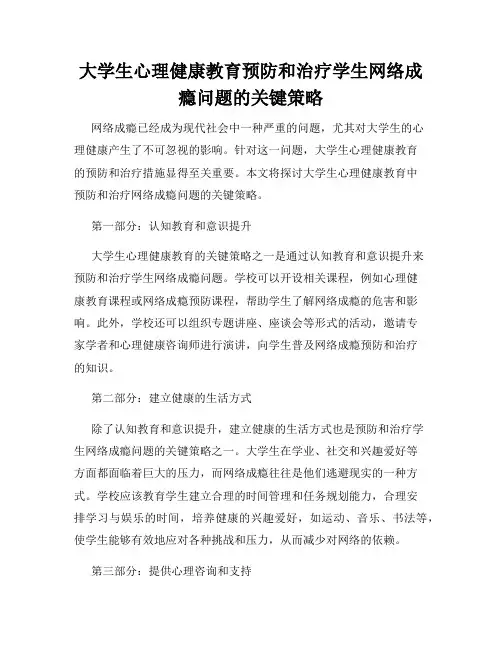 大学生心理健康教育预防和治疗学生网络成瘾问题的关键策略

网络成瘾已经成为现代社会中一种严重的问题，尤其对大学生的心理健康产生了不可忽视的影响。针对这一问题，大学生心理健康教育的预防和治疗措施显得至关重要。本文将探讨大学生心理健康教育中预防和治疗网络成瘾问题的关键策略。

第一部分：认知教育和意识提升

大学生心理健康教育的关键策略之一是通过认知教育和意识提升来预防和治疗学生网络成瘾问题。学校可以开设相关课程，例如心理健康教育课程或网络成瘾预防课程，帮助学生了解网络成瘾的危害和影响。此外，学校还可以组织专题讲座、座谈会等形式的活动，邀请专家学者和心理健康咨询师进行演讲，向学生普及网络成瘾预防和治疗的知识。

第二部分：建立健康的生活方式

除了认知教育和意识提升，建立健康的生活方式也是预防和治疗学生网络成瘾问题的关键策略之一。大学生在学业、社交和兴趣爱好等方面都面临着巨大的压力，而网络成瘾往往是他们逃避现实的一种方式。学校应该教育学生建立合理的时间管理和任务规划能力，合理安排学习与娱乐的时间，培养健康的兴趣爱好，如运动、音乐、书法等，使学生能够有效地应对各种挑战和压力，从而减少对网络的依赖。

第三部分：提供心理咨询和支持